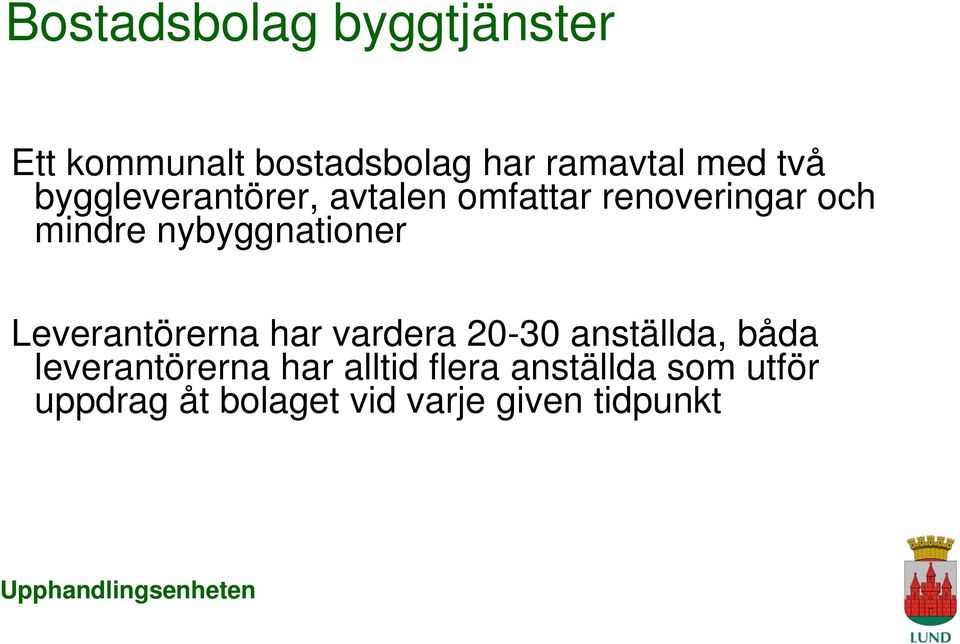 Bostadsbolag byggtjänster

Ett kommunalt bostadsbolag har ramavtal med två byggleverantörer, avtalen omfattar renoveringar och mindre nybyggnationer

Leverantörerna har vardera 20-30 anställda, båda leverantörerna har alltid flera anställda som utför uppdrag åt bolaget vid varje given tidpunkt

Upphandlingsenheten

LUND